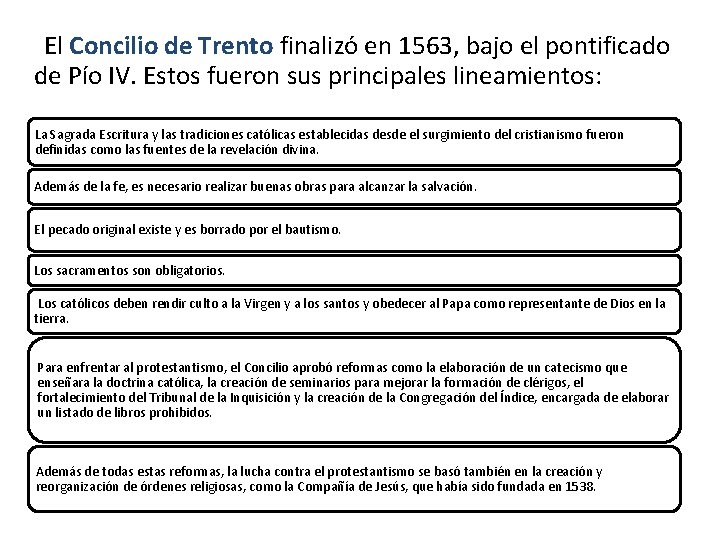 El Concilio de Trento finalizó en 1563, bajo el pontificado de Pío IV. Estos fueron sus principales lineamientos:

La Sagrada Escritura y las tradiciones católicas establecidas desde el surgimiento del cristianismo fueron definidas como las fuentes de la revelación divina.

Además de la fe, es necesario realizar buenas obras para alcanzar la salvación.

El pecado original existe y es borrado por el bautismo.

Los sacramentos son obligatorios.

Los católicos deben rendir culto a la Virgen y a los santos y obedecer al Papa como representante de Dios en la tierra.

Para enfrentar al protestantismo, el Concilio aprobó reformas como la elaboración de un catecismo que enseñara la doctrina católica, la creación de seminarios para mejorar la formación de clérigos, el fortalecimiento del Tribunal de la Inquisición y la creación de la Congregación del Índice, encargada de elaborar un listado de libros prohibidos.

Además de todas estas reformas, la lucha contra el protestantismo se basó también en la creación y reorganización de órdenes religiosas, como la Compañía de Jesús, que había sido fundada en 1538.